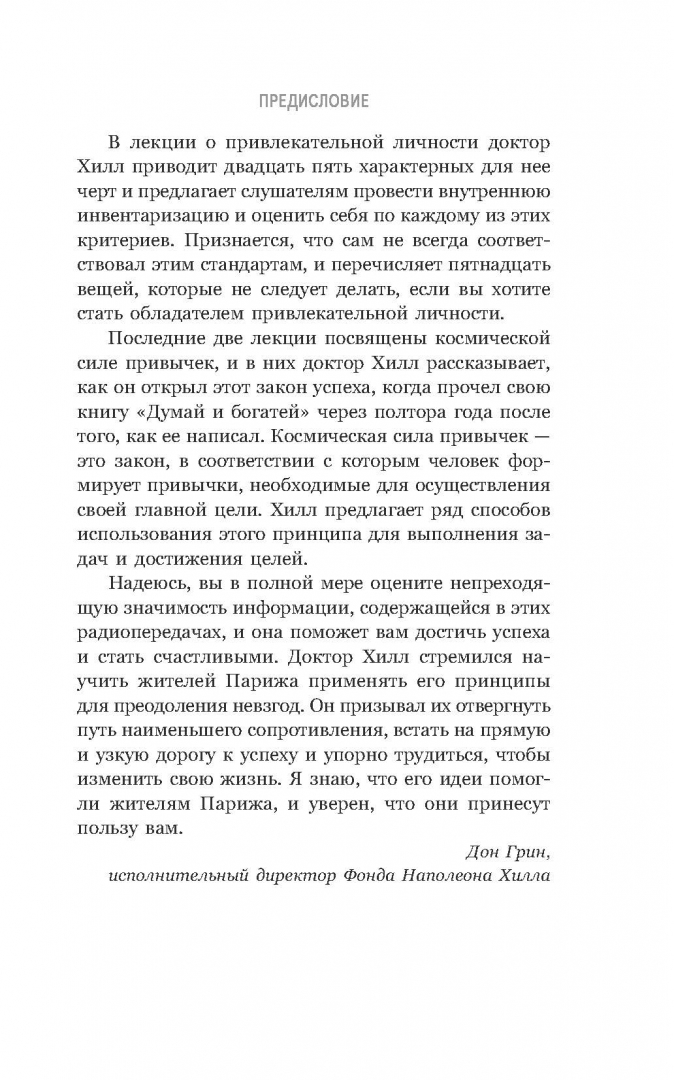 ПРЕДИСЛОВИЕ

В лекции о привлекательной личности доктор Хилл приводит двадцать пять характерных для нее черт и предлагает слушателям провести внутреннюю инвентаризацию и оценить себя по каждому из этих критериев. Признается, что сам не всегда соответствовал этим стандартам, и перечисляет пятнадцать вещей, которые не следует делать, если вы хотите стать обладателем привлекательной личности.

Последние две лекции посвящены космической силе привычек, и в них доктор Хилл рассказывает, как он открыл этот закон успеха, когда прочел свою книгу «Думай и богатей» через полтора года после того, как ее написал. Космическая сила привычек — это закон, в соответствии с которым человек формирует привычки, необходимые для осуществления своей главной цели. Хилл предлагает ряд способов использования этого принципа для выполнения задач и достижения целей.

Надеюсь, вы в полной мере оцените непреходящую значимость информации, содержащейся в этих радиопередачах, и она поможет вам достичь успеха и стать счастливыми. Доктор Хилл стремился научить жителей Парижа применять его принципы для преодоления невзгод. Он призывал их отвергнуть путь наименьшего сопротивления, встать на прямую и узкую дорогу к успеху и упорно трудиться, чтобы изменить свою жизнь. Я знаю, что его идеи помогли жителям Парижа, и уверен, что они принесут пользу вам.

Дон Грин,
исполнительный директор Фонда Наполеона Хилла